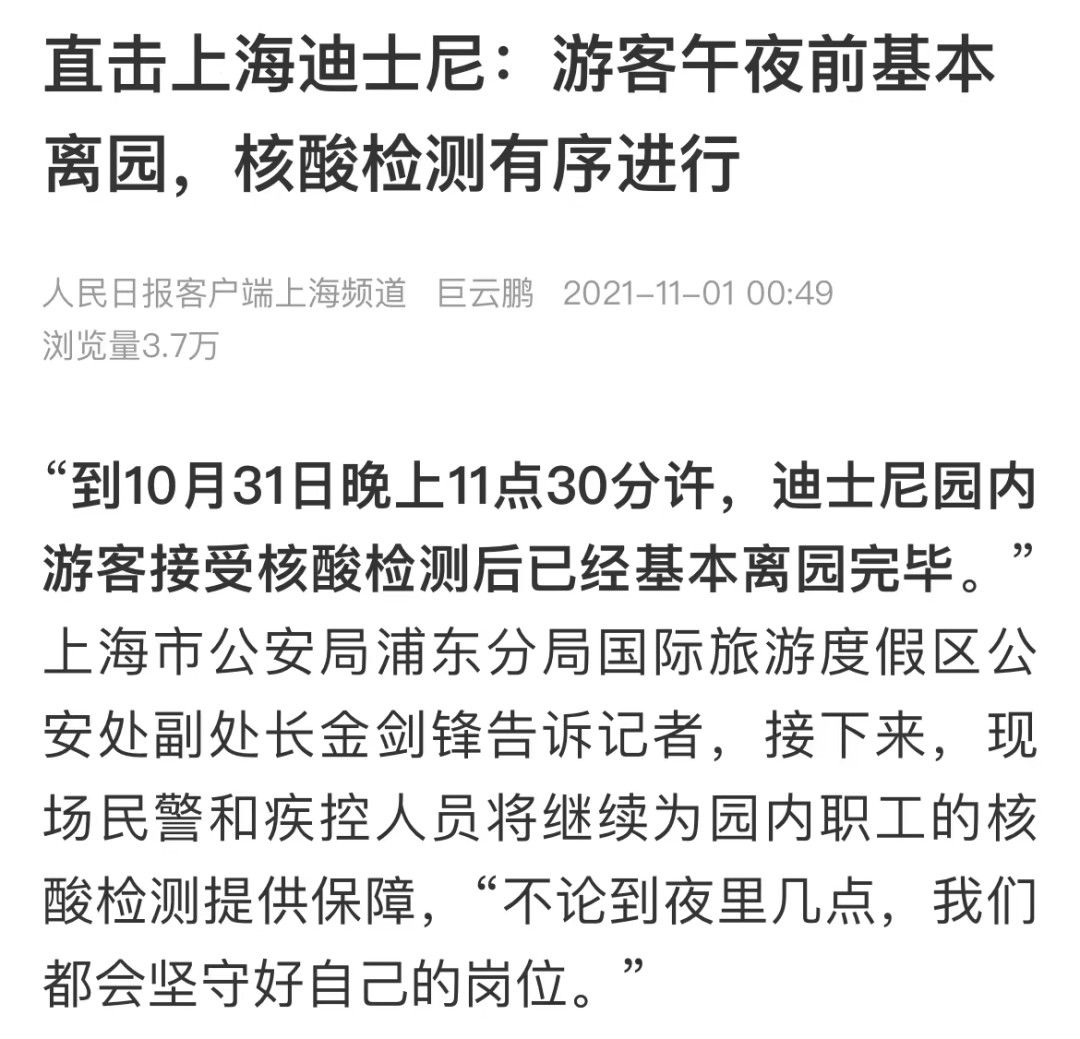 直击上海迪士尼：游客午夜前基本离园，核酸检测有序进行

人民日报客户端上海频道　巨云鹏　2021-11-01 00:49
浏览量3.7万

“到10月31日晚上11点30分许，迪士尼园内游客接受核酸检测后已经基本离园完毕。”上海市公安局浦东分局国际旅游度假区公安处副处长金剑锋告诉记者，接下来，现场民警和疾控人员将继续为园内职工的核酸检测提供保障，“不论到夜里几点，我们都会坚守好自己的岗位。”